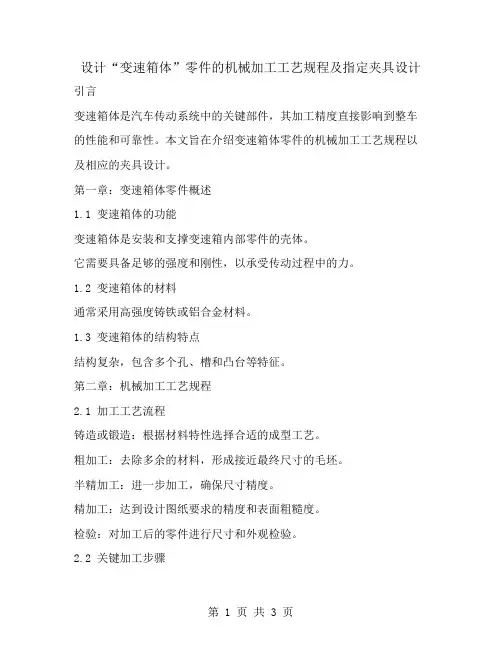 设计“变速箱体”零件的机械加工工艺规程及指定夹具设计

引言

变速箱体是汽车传动系统中的关键部件，其加工精度直接影响到整车的性能和可靠性。本文旨在介绍变速箱体零件的机械加工工艺规程以及相应的夹具设计。

第一章：变速箱体零件概述

1.1 变速箱体的功能

变速箱体是安装和支撑变速箱内部零件的壳体。

它需要具备足够的强度和刚性，以承受传动过程中的力。

1.2 变速箱体的材料

通常采用高强度铸铁或铝合金材料。

1.3 变速箱体的结构特点

结构复杂，包含多个孔、槽和凸台等特征。

第二章：机械加工工艺规程

2.1 加工工艺流程

铸造或锻造：根据材料特性选择合适的成型工艺。

粗加工：去除多余的材料，形成接近最终尺寸的毛坯。

半精加工：进一步加工，确保尺寸精度。

精加工：达到设计图纸要求的精度和表面粗糙度。

检验：对加工后的零件进行尺寸和外观检验。

2.2 关键加工步骤

第 1 页 共 3 页